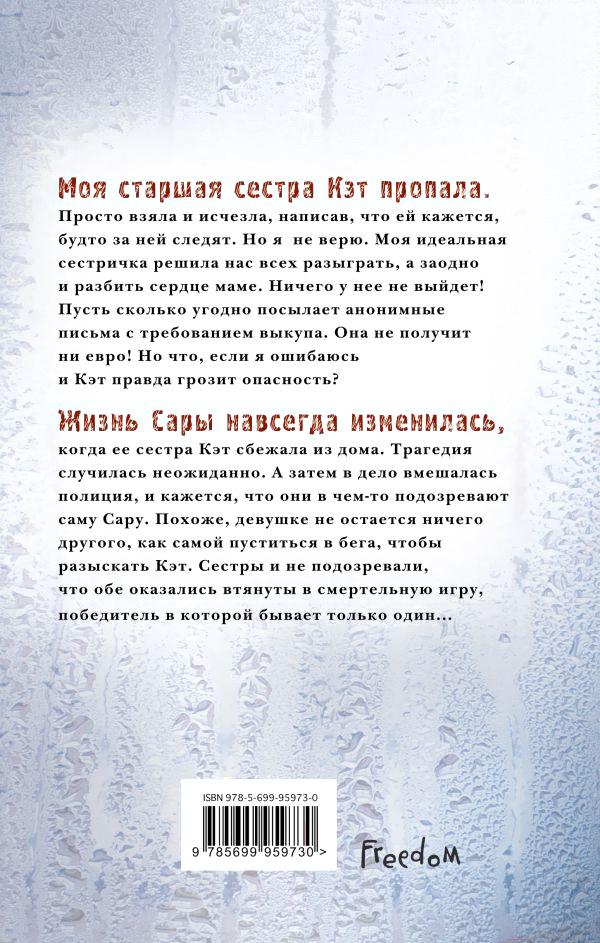 Моя старшая сестра Кэт пропала.

Просто взяла и исчезла, написав, что ей кажется, будто за ней следят. Но я не верю. Моя идеальная сестричка решила нас всех разыграть, а заодно и разбить сердце маме. Ничего у нее не выйдет! Пусть сколько угодно посылает анонимные письма с требованием выкупа. Она не получит ни евро! Но что, если я ошибаюсь и Кэт правда грозит опасность?

Жизнь Сары навсегда изменилась,

когда ее сестра Кэт сбежала из дома. Трагедия случилась неожиданно. А затем в дело вмешалась полиция, и кажется, что они в чем-то подозревают саму Сару. Похоже, девушке не остается ничего другого, как самой пуститься в бега, чтобы разыскать Кэт. Сестры и не подозревали, что обе оказались втянуты в смертельную игру, победитель в которой бывает только один...

ISBN 978-5-699-95973-0

9 785699 959730 >

Freedom